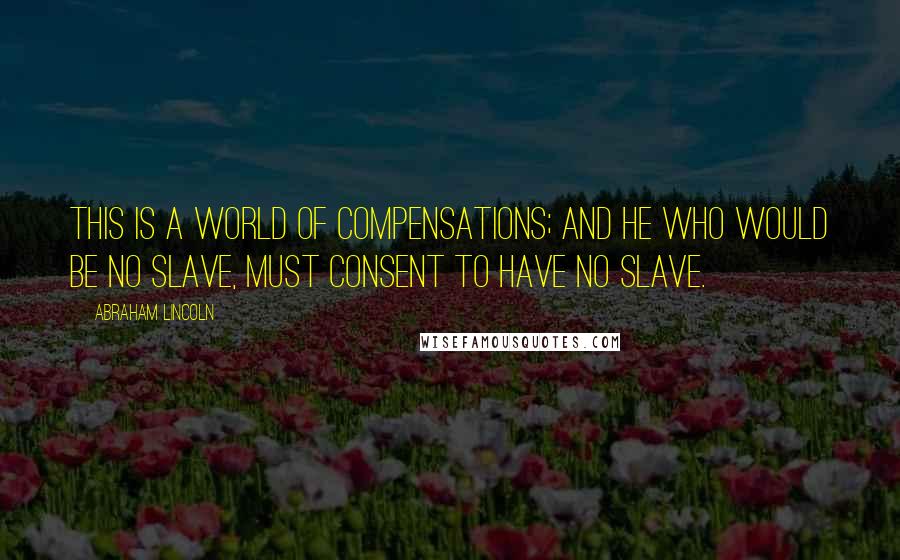 THIS IS A WORLD OF COMPENSATIONS; AND HE WHO WOULD BE NO SLAVE, MUST CONSENT TO HAVE NO SLAVE.

ABRAHAM LINCOLN

WISEFAMOUSQUOTES.COM